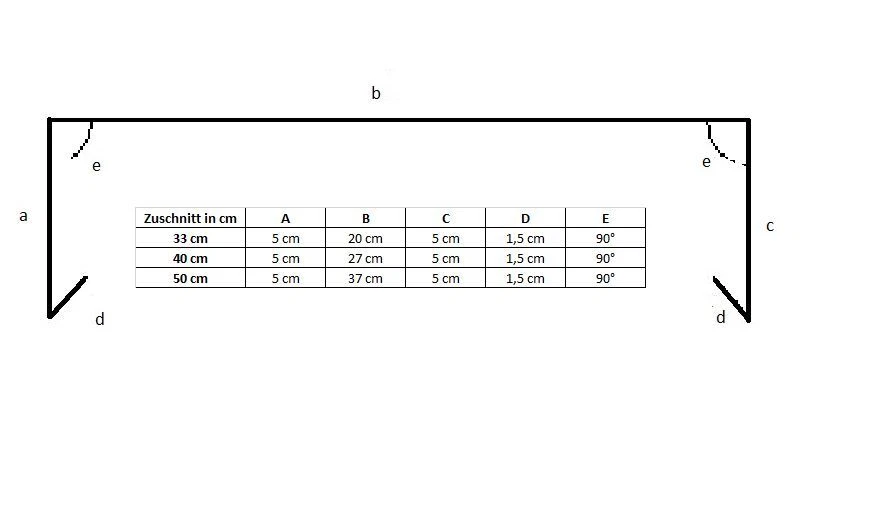 b

e

e

a

c

| Zuschnitt in cm | A | B | C | D | E |
|---|---|---|---|---|---|
| 33 cm | 5 cm | 20 cm | 5 cm | 1,5 cm | 90° |
| 40 cm | 5 cm | 27 cm | 5 cm | 1,5 cm | 90° |
| 50 cm | 5 cm | 37 cm | 5 cm | 1,5 cm | 90° |

d

d